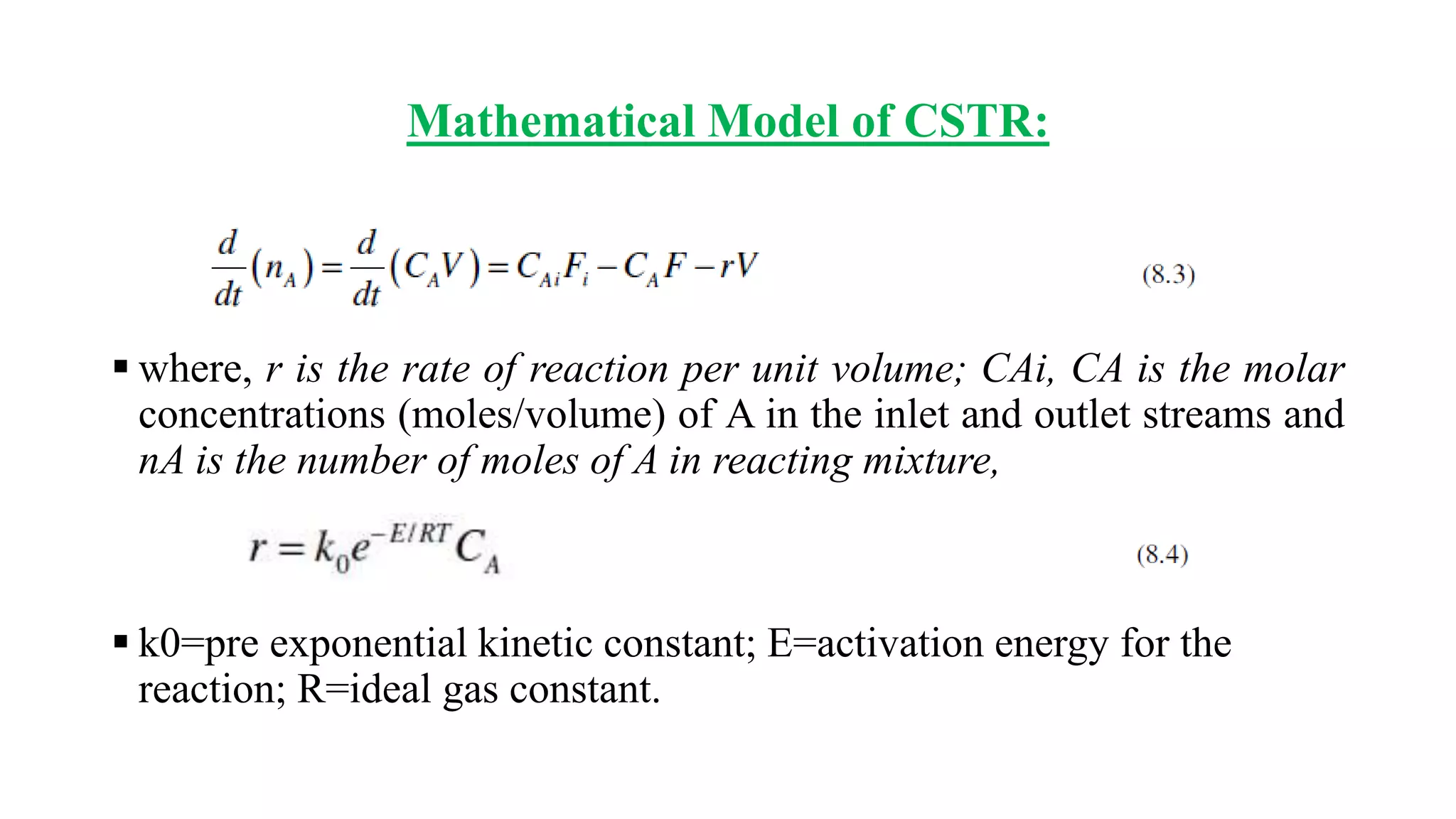 Mathematical Model of CSTR:

$\frac{d}{dt}(n_A) = \frac{d}{dt}(C_A V) = C_{Ai}F_i - C_A F - rV$ (8.3)

▪ where, r is the rate of reaction per unit volume; CAi, CA is the molar concentrations (moles/volume) of A in the inlet and outlet streams and nA is the number of moles of A in reacting mixture,

$r = k_0 e^{-E/RT} C_A$ (8.4)

▪ k0=pre exponential kinetic constant; E=activation energy for the reaction; R=ideal gas constant.